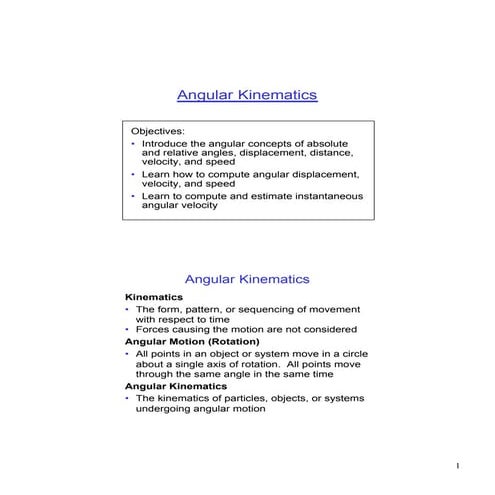 Angular Kinematics

Objectives:
• Introduce the angular concepts of absolute and relative angles, displacement, distance, velocity, and speed
• Learn how to compute angular displacement, velocity, and speed
• Learn to compute and estimate instantaneous angular velocity

Angular Kinematics

Kinematics
• The form, pattern, or sequencing of movement with respect to time
• Forces causing the motion are not considered

Angular Motion (Rotation)
• All points in an object or system move in a circle about a single axis of rotation. All points move through the same angle in the same time

Angular Kinematics
• The kinematics of particles, objects, or systems undergoing angular motion

1